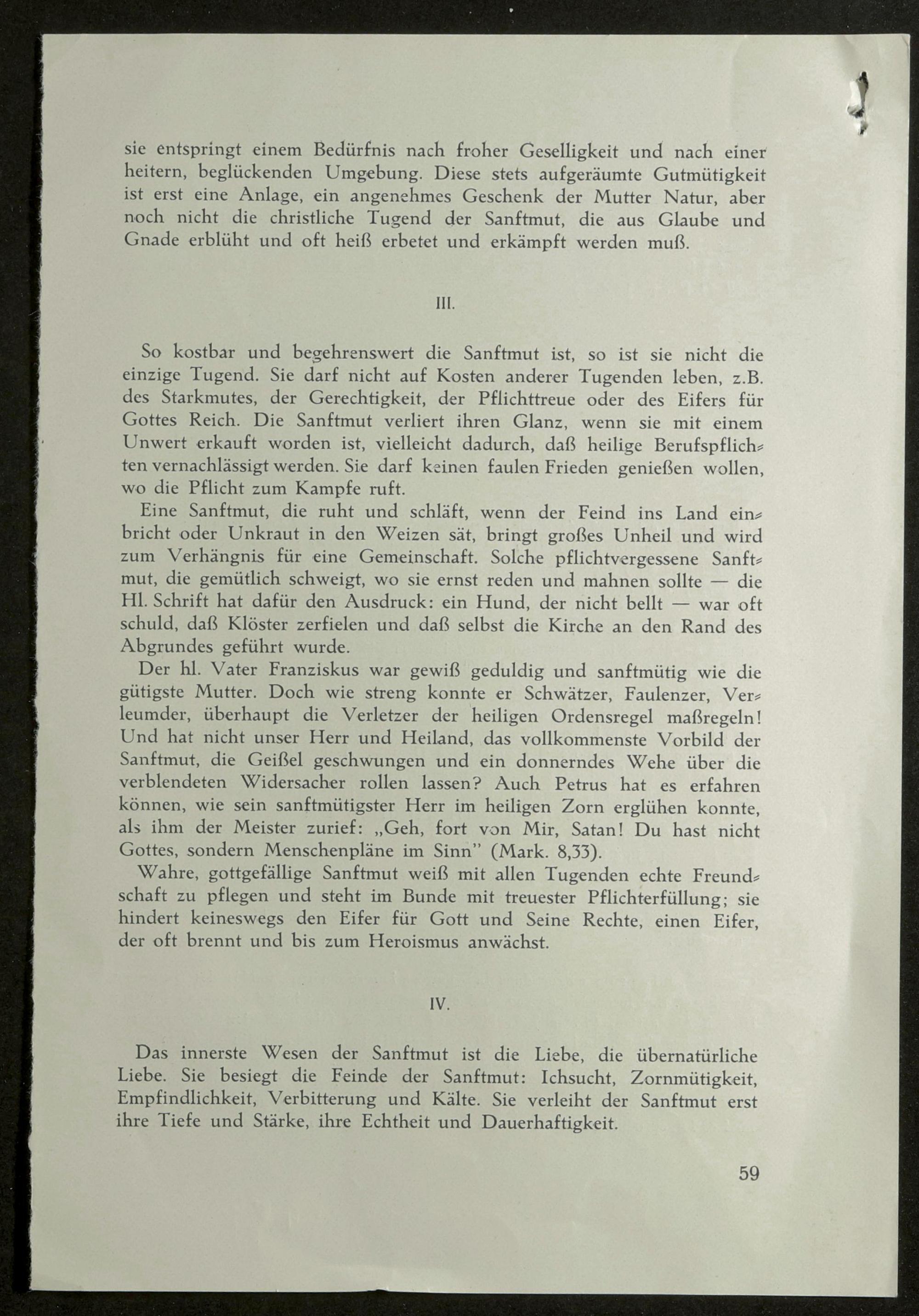 sie entspringt einem Bedürfnis nach froher Geselligkeit und nach einer heitern, beglückenden Umgebung. Diese stets aufgeräumte Gutmütigkeit ist erst eine Anlage, ein angenehmes Geschenk der Mutter Natur, aber noch nicht die christliche Tugend der Sanftmut, die aus Glaube und Gnade erblüht und oft heiß erbetet und erkämpft werden muß.

III.

So kostbar und begehrenswert die Sanftmut ist, so ist sie nicht die einzige Tugend. Sie darf nicht auf Kosten anderer Tugenden leben, z.B. des Starkmutes, der Gerechtigkeit, der Pflichttreue oder des Eifers für Gottes Reich. Die Sanftmut verliert ihren Glanz, wenn sie mit einem Unwert erkauft worden ist, vielleicht dadurch, daß heilige Berufspflichten vernachlässigt werden. Sie darf keinen faulen Frieden genießen wollen, wo die Pflicht zum Kampfe ruft.

Eine Sanftmut, die ruht und schläft, wenn der Feind ins Land einbricht oder Unkraut in den Weizen sät, bringt großes Unheil und wird zum Verhängnis für eine Gemeinschaft. Solche pflichtvergessene Sanftmut, die gemütlich schweigt, wo sie ernst reden und mahnen sollte — die Hl. Schrift hat dafür den Ausdruck: ein Hund, der nicht bellt — war oft schuld, daß Klöster zerfielen und daß selbst die Kirche an den Rand des Abgrundes geführt wurde.

Der hl. Vater Franziskus war gewiß geduldig und sanftmütig wie die gütigste Mutter. Doch wie streng konnte er Schwätzer, Faulenzer, Verleumder, überhaupt die Verletzer der heiligen Ordensregel maßregeln! Und hat nicht unser Herr und Heiland, das vollkommenste Vorbild der Sanftmut, die Geißel geschwungen und ein donnerndes Wehe über die verblendeten Widersacher rollen lassen? Auch Petrus hat es erfahren können, wie sein sanftmütigster Herr im heiligen Zorn erglühen konnte, als ihm der Meister zurief: „Geh, fort von Mir, Satan! Du hast nicht Gottes, sondern Menschenpläne im Sinn" (Mark. 8,33).

Wahre, gottgefällige Sanftmut weiß mit allen Tugenden echte Freundschaft zu pflegen und steht im Bunde mit treuester Pflichterfüllung; sie hindert keineswegs den Eifer für Gott und Seine Rechte, einen Eifer, der oft brennt und bis zum Heroismus anwächst.

IV.

Das innerste Wesen der Sanftmut ist die Liebe, die übernatürliche Liebe. Sie besiegt die Feinde der Sanftmut: Ichsucht, Zornmütigkeit, Empfindlichkeit, Verbitterung und Kälte. Sie verleiht der Sanftmut erst ihre Tiefe und Stärke, ihre Echtheit und Dauerhaftigkeit.

59